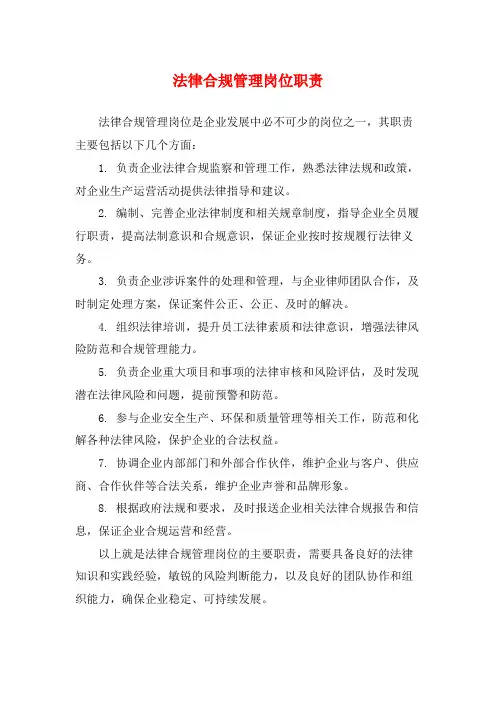 法律合规管理岗位职责

法律合规管理岗位是企业发展中必不可少的岗位之一，其职责主要包括以下几个方面：

1. 负责企业法律合规监察和管理工作，熟悉法律法规和政策，对企业生产运营活动提供法律指导和建议。

2. 编制、完善企业法律制度和相关规章制度，指导企业全员履行职责，提高法制意识和合规意识，保证企业按时按规履行法律义务。

3. 负责企业涉诉案件的处理和管理，与企业律师团队合作，及时制定处理方案，保证案件公正、公正、及时的解决。

4. 组织法律培训，提升员工法律素质和法律意识，增强法律风险防范和合规管理能力。

5. 负责企业重大项目和事项的法律审核和风险评估，及时发现潜在法律风险和问题，提前预警和防范。

6. 参与企业安全生产、环保和质量管理等相关工作，防范和化解各种法律风险，保护企业的合法权益。

7. 协调企业内部部门和外部合作伙伴，维护企业与客户、供应商、合作伙伴等合法关系，维护企业声誉和品牌形象。

8. 根据政府法规和要求，及时报送企业相关法律合规报告和信息，保证企业合规运营和经营。

以上就是法律合规管理岗位的主要职责，需要具备良好的法律知识和实践经验，敏锐的风险判断能力，以及良好的团队协作和组织能力，确保企业稳定、可持续发展。